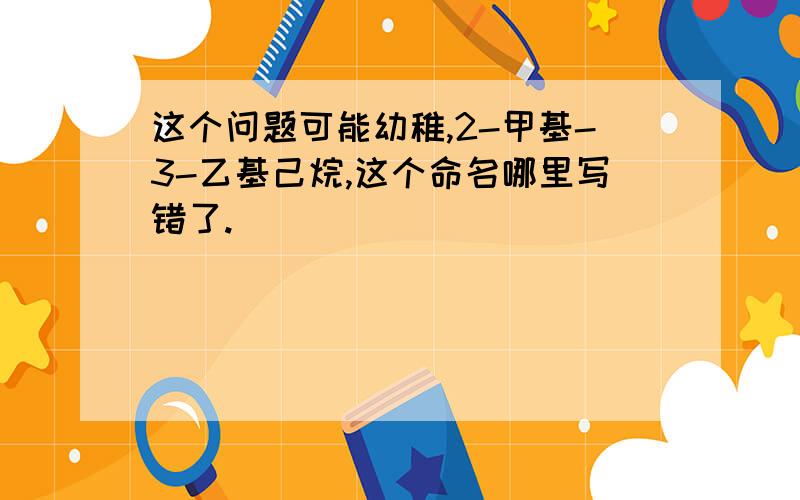 这个问题可能幼稚,2-甲基-3-乙基己烷,这个命名哪里写错了.